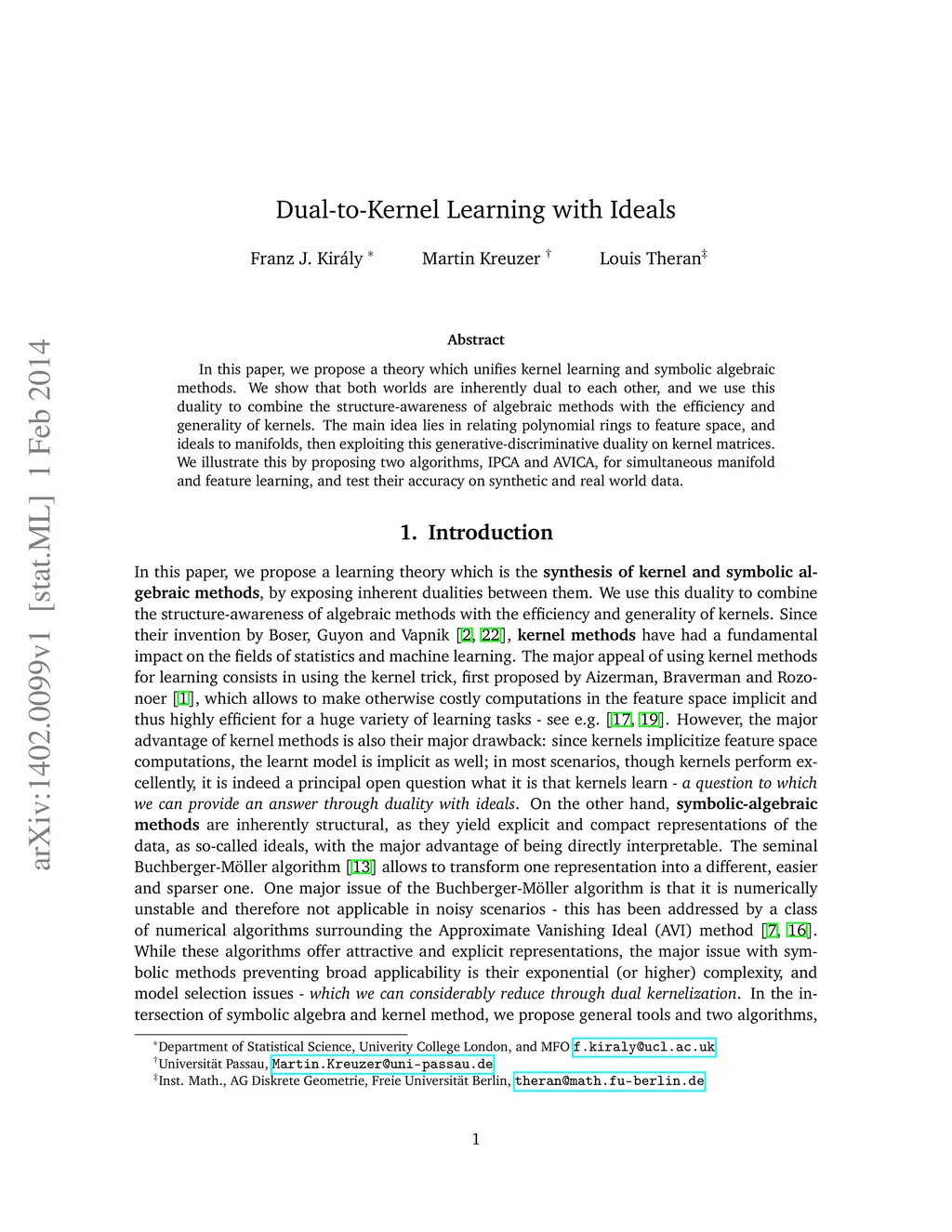 arXiv:1402.0099v1 [stat.ML] 1 Feb 2014

Dual-to-Kernel Learning with Ideals

Franz J. Király * Martin Kreuzer † Louis Theran‡

Abstract

In this paper, we propose a theory which unifies kernel learning and symbolic algebraic methods. We show that both worlds are inherently dual to each other, and we use this duality to combine the structure-awareness of algebraic methods with the efficiency and generality of kernels. The main idea lies in relating polynomial rings to feature space, and ideals to manifolds, then exploiting this generative-discriminative duality on kernel matrices. We illustrate this by proposing two algorithms, IPCA and AVICA, for simultaneous manifold and feature learning, and test their accuracy on synthetic and real world data.

1. Introduction

In this paper, we propose a learning theory which is the synthesis of kernel and symbolic algebraic methods, by exposing inherent dualities between them. We use this duality to combine the structure-awareness of algebraic methods with the efficiency and generality of kernels. Since their invention by Boser, Guyon and Vapnik [2, 22], kernel methods have had a fundamental impact on the fields of statistics and machine learning. The major appeal of using kernel methods for learning consists in using the kernel trick, first proposed by Aizerman, Braverman and Rozonoer [1], which allows to make otherwise costly computations in the feature space implicit and thus highly efficient for a huge variety of learning tasks - see e.g. [17, 19]. However, the major advantage of kernel methods is also their major drawback: since kernels implicitize feature space computations, the learnt model is implicit as well; in most scenarios, though kernels perform excellently, it is indeed a principal open question what it is that kernels learn - a question to which we can provide an answer through duality with ideals. On the other hand, symbolic-algebraic methods are inherently structural, as they yield explicit and compact representations of the data, as so-called ideals, with the major advantage of being directly interpretable. The seminal Buchberger-Möller algorithm [13] allows to transform one representation into a different, easier and sparser one. One major issue of the Buchberger-Möller algorithm is that it is numerically unstable and therefore not applicable in noisy scenarios - this has been addressed by a class of numerical algorithms surrounding the Approximate Vanishing Ideal (AVI) method [7, 16]. While these algorithms offer attractive and explicit representations, the major issue with symbolic methods preventing broad applicability is their exponential (or higher) complexity, and model selection issues - which we can considerably reduce through dual kernelization. In the intersection of symbolic algebra and kernel method, we propose general tools and two algorithms,

*Department of Statistical Science, Univerity College London, and MFO f.kiraly@ucl.ac.uk
†Universität Passau, Martin.Kreuzer@uni-passau.de
‡Inst. Math., AG Diskrete Geometrie, Freie Universität Berlin, theran@math.fu-berlin.de

1